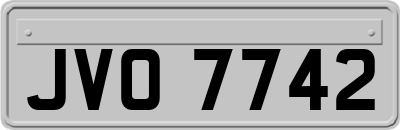 JVO 7742